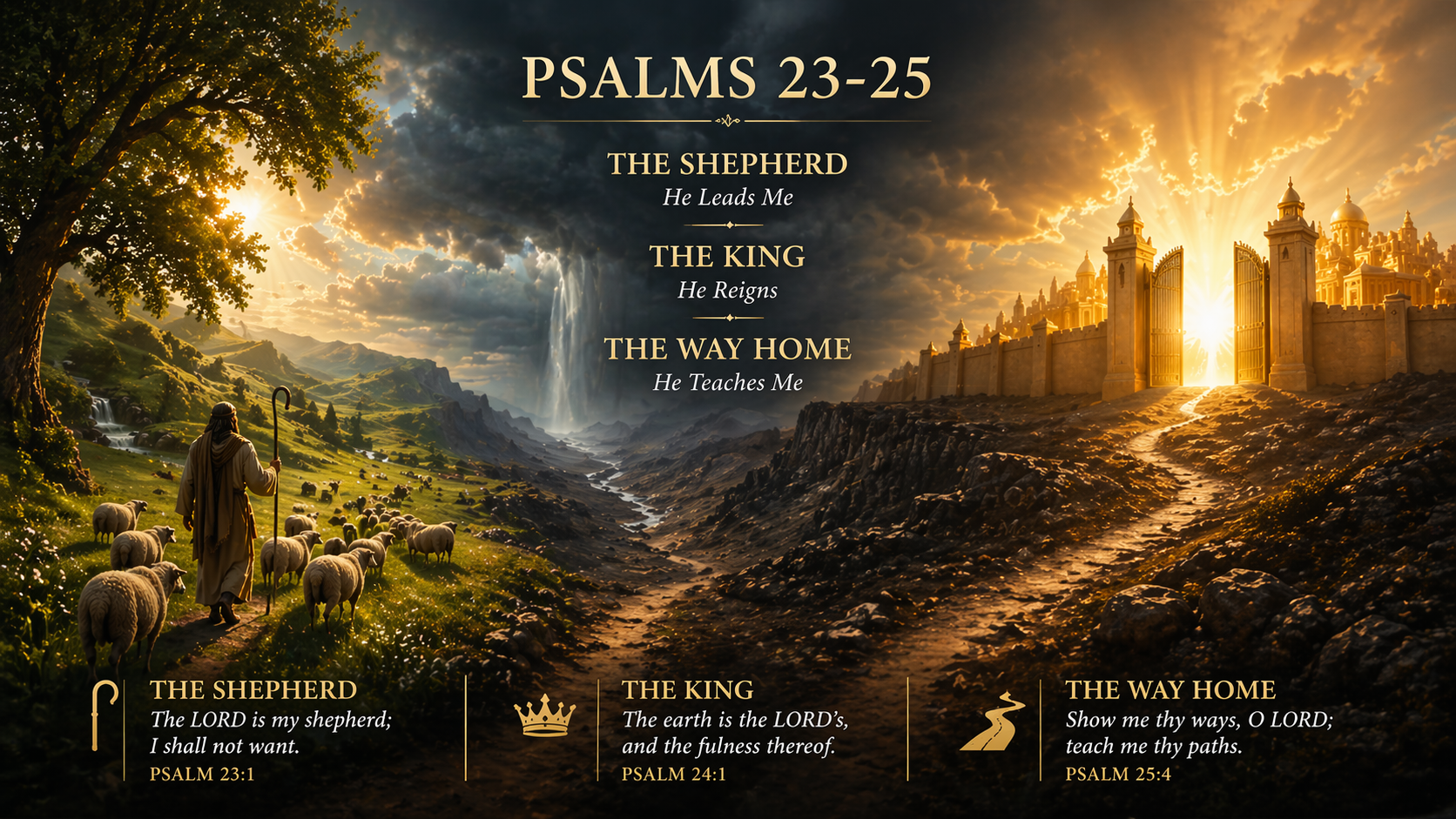 PSALMS 23-25

THE SHEPHERD
He Leads Me

THE KING
He Reigns

THE WAY HOME
He Teaches Me

THE SHEPHERD
The LORD is my shepherd;
I shall not want.
PSALM 23:1

THE KING
The earth is the LORD's,
and the fulness thereof.
PSALM 24:1

THE WAY HOME
Show me thy ways, O LORD;
teach me thy paths.
PSALM 25:4